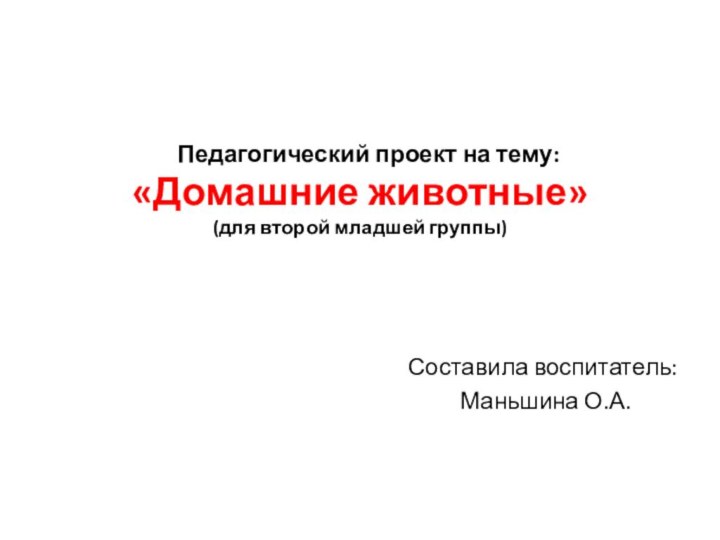 Педагогический проект на тему:
«Домашние животные»
(для второй младшей группы)

Составила воспитатель:
Маньшина О.А.